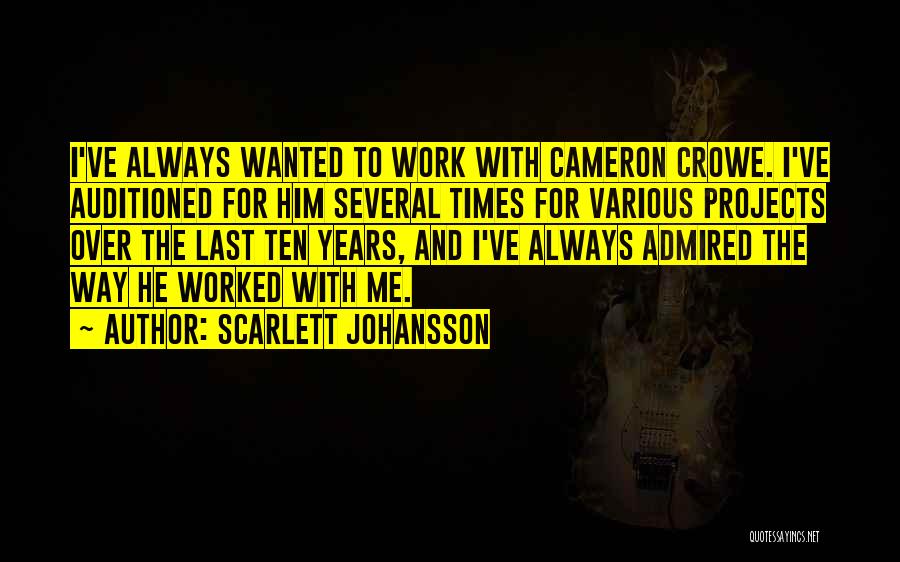 I'VE ALWAYS WANTED TO WORK WITH CAMERON CROWE. I'VE AUDITIONED FOR HIM SEVERAL TIMES FOR VARIOUS PROJECTS OVER THE LAST TEN YEARS, AND I'VE ALWAYS ADMIRED THE WAY HE WORKED WITH ME.
~ AUTHOR: SCARLETT JOHANSSON

QUOTESSAYINGS.NET